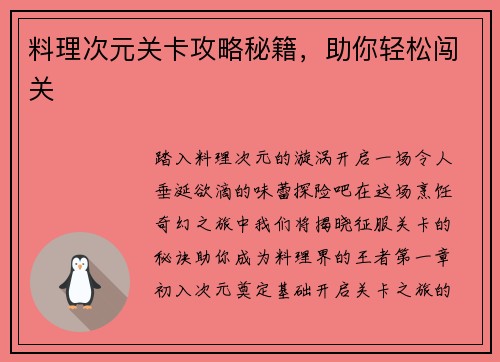 料理次元关卡攻略秘籍，助你轻松闯关

踏入料理次元的漩涡开启一场令人垂涎欲滴的味蕾探险吧在这场烹饪奇幻之旅中我们将揭晓征服关卡的秘诀助你成为料理界的王者第一章初入次元奠定基础开启关卡之旅的